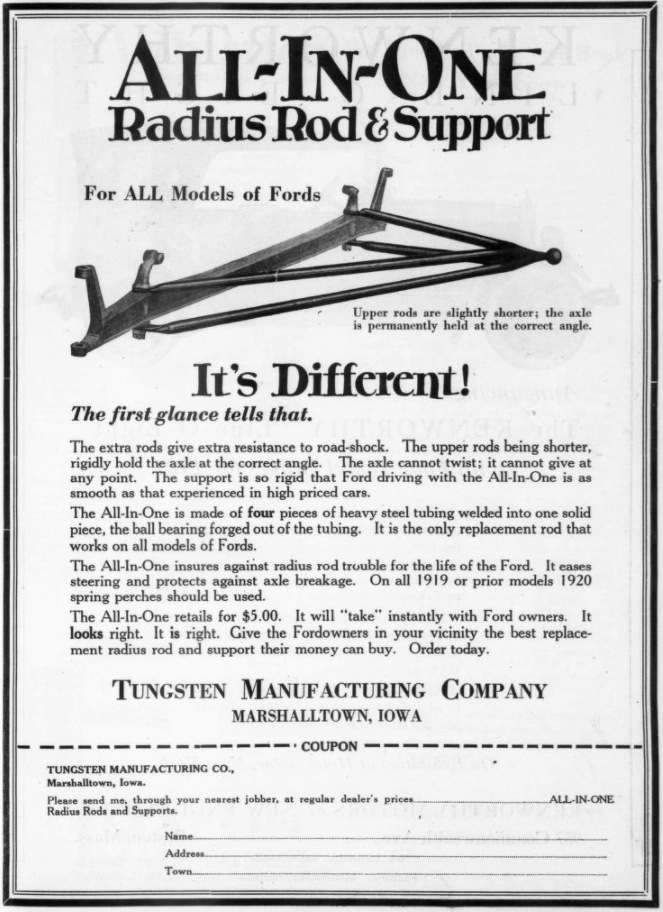 ALL-IN-ONE
Radius Rod & Support

For ALL Models of Fords

Upper rods are slightly shorter; the axle is permanently held at the correct angle.

It's Different!

The first glance tells that.

The extra rods give extra resistance to road-shock. The upper rods being shorter, rigidly hold the axle at the correct angle. The axle cannot twist; it cannot give at any point. The support is so rigid that Ford driving with the All-In-One is as smooth as that experienced in high priced cars.

The All-In-One is made of four pieces of heavy steel tubing welded into one solid piece, the ball bearing forged out of the tubing. It is the only replacement rod that works on all models of Fords.

The All-In-One insures against radius rod trouble for the life of the Ford. It eases steering and protects against axle breakage. On all 1919 or prior models 1920 spring perches should be used.

The All-In-One retails for $5.00. It will "take" instantly with Ford owners. It looks right. It is right. Give the Fordowners in your vicinity the best replacement radius rod and support their money can buy. Order today.

TUNGSTEN MANUFACTURING COMPANY
MARSHALLTOWN, IOWA

COUPON

TUNGSTEN MANUFACTURING CO.,
Marshalltown, Iowa.

Please send me, through your nearest jobber, at regular dealer's prices ALL-IN-ONE Radius Rods and Supports.

Name
Address
Town